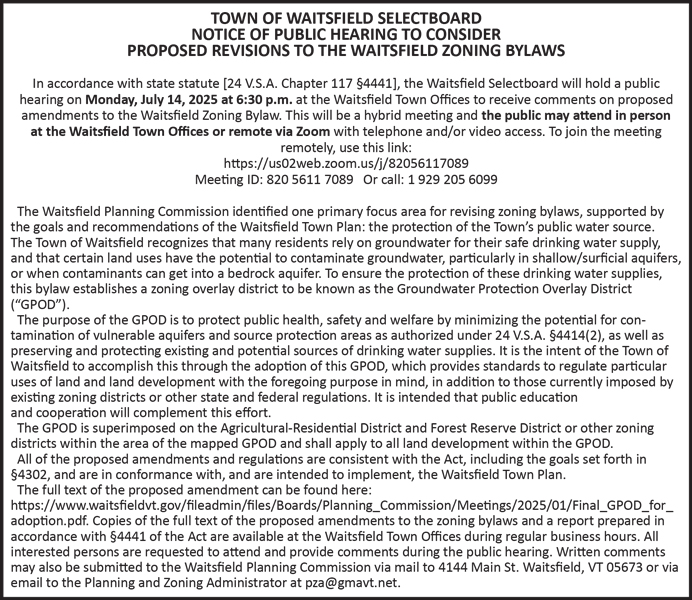 TOWN OF WAITSFIELD SELECTBOARD
NOTICE OF PUBLIC HEARING TO CONSIDER
PROPOSED REVISIONS TO THE WAITSFIELD ZONING BYLAWS

In accordance with state statute [24 V.S.A. Chapter 117 §4441], the Waitsfield Selectboard will hold a public hearing on Monday, July 14, 2025 at 6:30 p.m. at the Waitsfield Town Offices to receive comments on proposed amendments to the Waitsfield Zoning Bylaw. This will be a hybrid meeting and the public may attend in person at the Waitsfield Town Offices or remote via Zoom with telephone and/or video access. To join the meeting remotely, use this link:
https://us02web.zoom.us/j/82056117089
Meeting ID: 820 5611 7089 Or call: 1 929 205 6099

The Waitsfield Planning Commission identified one primary focus area for revising zoning bylaws, supported by the goals and recommendations of the Waitsfield Town Plan: the protection of the Town's public water source. The Town of Waitsfield recognizes that many residents rely on groundwater for their safe drinking water supply, and that certain land uses have the potential to contaminate groundwater, particularly in shallow/surficial aquifers, or when contaminants can get into a bedrock aquifer. To ensure the protection of these drinking water supplies, this bylaw establishes a zoning overlay district to be known as the Groundwater Protection Overlay District ("GPOD").

The purpose of the GPOD is to protect public health, safety and welfare by minimizing the potential for contamination of vulnerable aquifers and source protection areas as authorized under 24 V.S.A. §4414(2), as well as preserving and protecting existing and potential sources of drinking water supplies. It is the intent of the Town of Waitsfield to accomplish this through the adoption of this GPOD, which provides standards to regulate particular uses of land and land development with the foregoing purpose in mind, in addition to those currently imposed by existing zoning districts or other state and federal regulations. It is intended that public education and cooperation will complement this effort.

The GPOD is superimposed on the Agricultural-Residential District and Forest Reserve District or other zoning districts within the area of the mapped GPOD and shall apply to all land development within the GPOD.

All of the proposed amendments and regulations are consistent with the Act, including the goals set forth in §4302, and are in conformance with, and are intended to implement, the Waitsfield Town Plan.

The full text of the proposed amendment can be found here:
https://www.waitsfieldvt.gov/fileadmin/files/Boards/Planning_Commission/Meetings/2025/01/Final_GPOD_for_adoption.pdf. Copies of the full text of the proposed amendments to the zoning bylaws and a report prepared in accordance with §4441 of the Act are available at the Waitsfield Town Offices during regular business hours. All interested persons are requested to attend and provide comments during the public hearing. Written comments may also be submitted to the Waitsfield Planning Commission via mail to 4144 Main St. Waitsfield, VT 05673 or via email to the Planning and Zoning Administrator at pza@gmavt.net.